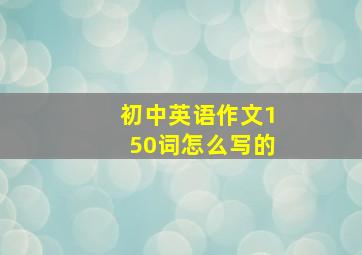 初中英语作文150词怎么写的